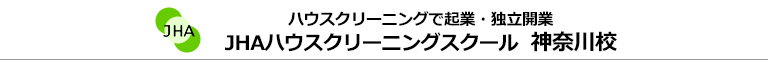 JHA

ハウスクリーニングで起業・独立開業
JHAハウスクリーニングスクール 神奈川校